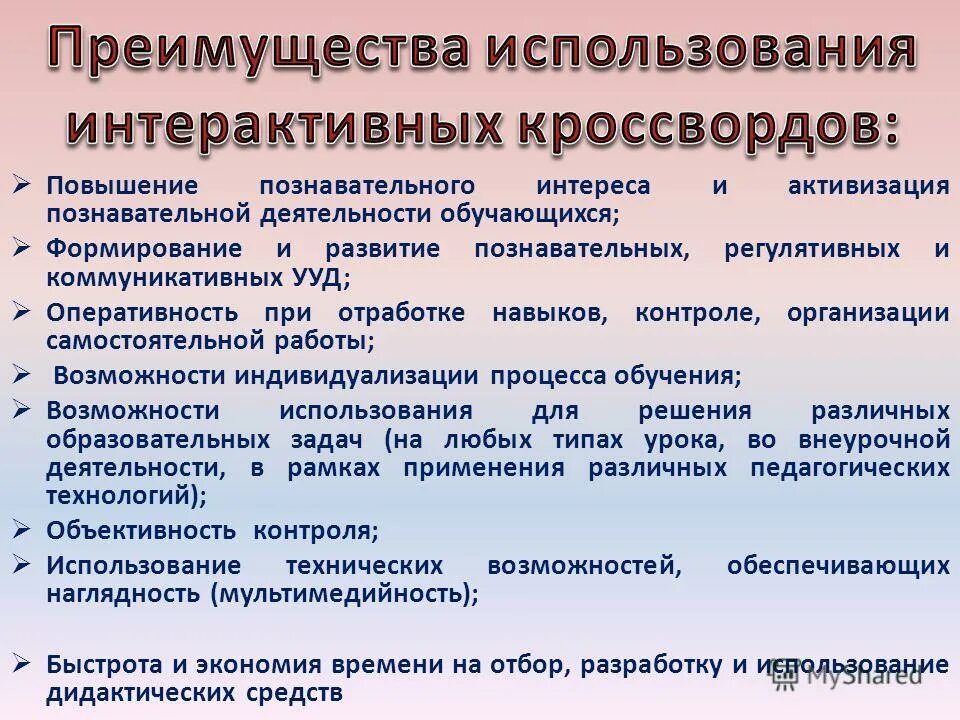 Преимущества использования интерактивных кроссвордов:

➢ Повышение познавательного интереса и активизация познавательной деятельности обучающихся;
➢ Формирование и развитие познавательных, регулятивных и коммуникативных УУД;
➢ Оперативность при отработке навыков, контроле, организации самостоятельной работы;
➢ Возможности индивидуализации процесса обучения;
➢ Возможности использования для решения различных образовательных задач (на любых типах урока, во внеурочной деятельности, в рамках применения различных педагогических технологий);
➢ Объективность контроля;
➢ Использование технических возможностей, обеспечивающих наглядность (мультимедийность);

➢ Быстрота и экономия времени на отбор, разработку и использование дидактических средств

MyShared